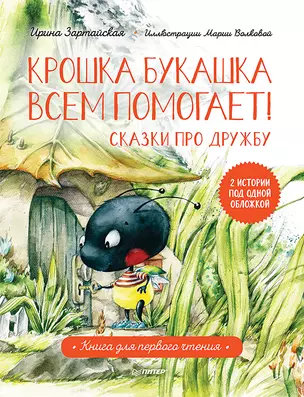 Ирина Зартайская • Иллюстрации Марии Волковой

КРОШКА БУКАШКА ВСЕМ ПОМОГАЕТ!

СКАЗКИ ПРО ДРУЖБУ

2 ИСТОРИИ ПОД ОДНОЙ ОБЛОЖКОЙ

• Книга для первого чтения •

ПИТЕР